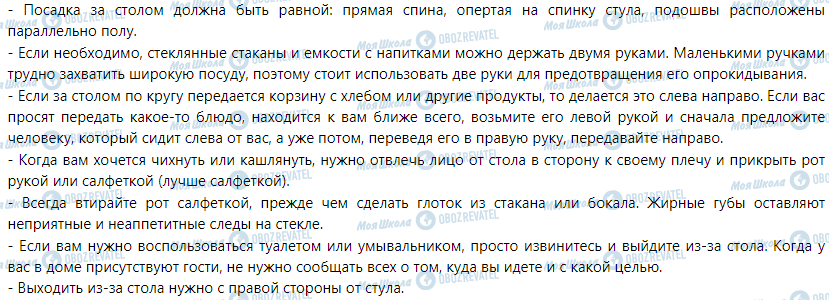 - Посадка за столом должна быть равной: прямая спина, опертая на спинку стула, подошвы расположены параллельно полу.
- Если необходимо, стеклянные стаканы и емкости с напитками можно держать двумя руками. Маленькими ручками трудно захватить широкую посуду, поэтому стоит использовать две руки для предотвращения его опрокидывания.
- Если за столом по кругу передается корзину с хлебом или другие продукты, то делается это слева направо. Если вас просят передать какое-то блюдо, находится к вам ближе всего, возьмите его левой рукой и сначала предложите человеку, который сидит слева от вас, а уже потом, переведя его в правую руку, передавайте направо.
- Когда вам хочется чихнуть или кашлянуть, нужно отвлечь лицо от стола в сторону к своему плечу и прикрыть рот рукой или салфеткой (лучше салфеткой).
- Всегда втирайте рот салфеткой, прежде чем сделать глоток из стакана или бокала. Жирные губы оставляют неприятные и неаппетитные следы на стекле.
- Если вам нужно воспользоваться туалетом или умывальником, просто извинитесь и выйдите из-за стола. Когда у вас в доме присутствуют гости, не нужно сообщать всех о том, куда вы идете и с какой целью.
- Выходить из-за стола нужно с правой стороны от стула.

Моя Школа OBOZREVATEL